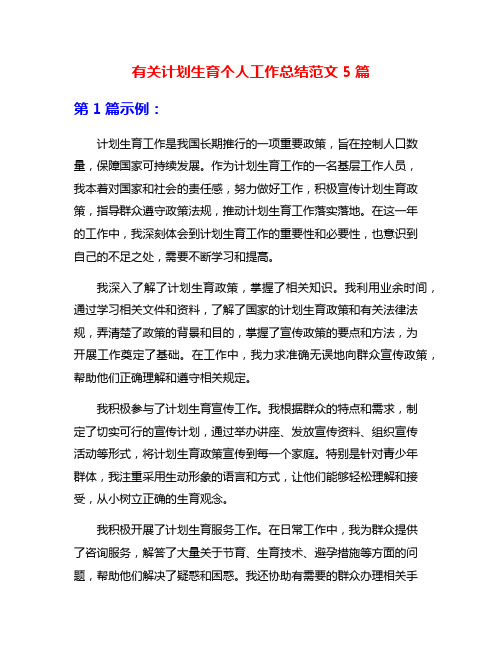 有关计划生育个人工作总结范文 5 篇

第 1 篇示例：

计划生育工作是我国长期推行的一项重要政策，旨在控制人口数量，保障国家可持续发展。作为计划生育工作的一名基层工作人员，我本着对国家和社会的责任感，努力做好工作，积极宣传计划生育政策，指导群众遵守政策法规，推动计划生育工作落实落地。在这一年的工作中，我深刻体会到计划生育工作的重要性和必要性，也意识到自己的不足之处，需要不断学习和提高。

我深入了解了计划生育政策，掌握了相关知识。我利用业余时间，通过学习相关文件和资料，了解了国家的计划生育政策和有关法律法规，弄清楚了政策的背景和目的，掌握了宣传政策的要点和方法，为开展工作奠定了基础。在工作中，我力求准确无误地向群众宣传政策，帮助他们正确理解和遵守相关规定。

我积极参与了计划生育宣传工作。我根据群众的特点和需求，制定了切实可行的宣传计划，通过举办讲座、发放宣传资料、组织宣传活动等形式，将计划生育政策宣传到每一个家庭。特别是针对青少年群体，我注重采用生动形象的语言和方式，让他们能够轻松理解和接受，从小树立正确的生育观念。

我积极开展了计划生育服务工作。在日常工作中，我为群众提供了咨询服务，解答了大量关于节育、生育技术、避孕措施等方面的问题，帮助他们解决了疑惑和困惑。我还协助有需要的群众办理相关手